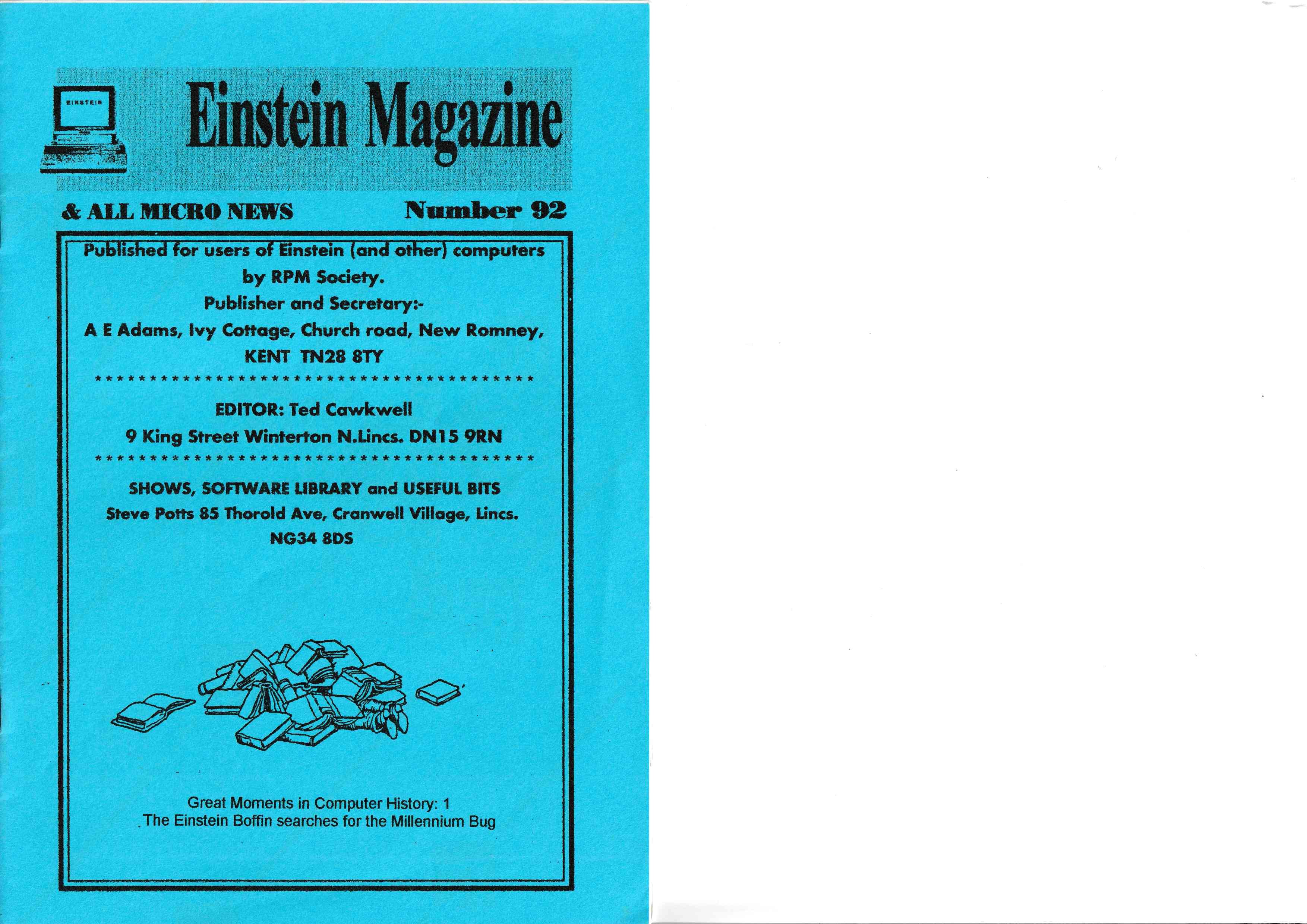 EINSTEIN

Einstein Magazine

& ALL MICRO NEWS

Number 92

Published for users of Einstein (and other) computers by RPM Society.

Publisher and Secretary:-

A E Adams, Ivy Cottage, Church road, New Romney, KENT TN28 8TY

****************************************

EDITOR: Ted Cawkwell

9 King Street Winterton N.Lincs. DN15 9RN

****************************************

SHOWS, SOFTWARE LIBRARY and USEFUL BITS

Steve Potts 85 Thorold Ave, Cranwell Village, Lincs. NG34 8DS

Great Moments in Computer History: 1

The Einstein Boffin searches for the Millennium Bug